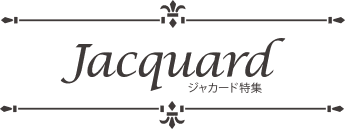 Jacquard
ジャカード特集